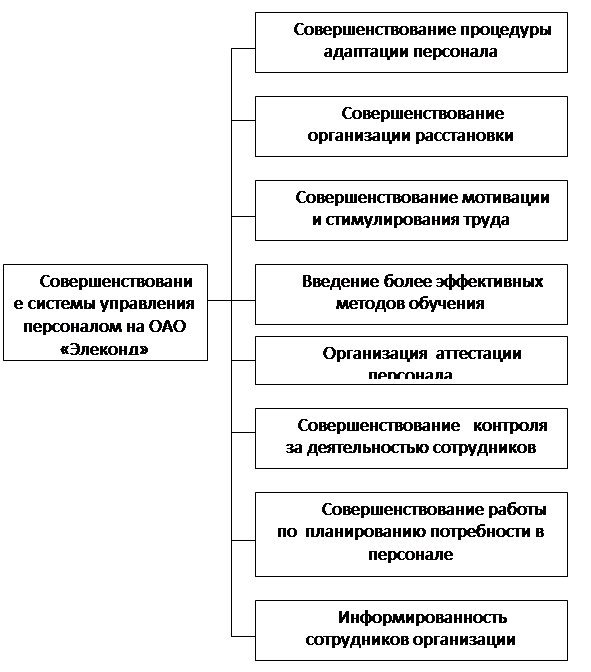 Совершенствовани е системы управления персоналом на ОАО «Элеконд»

Совершенствование процедуры адаптации персонала

Совершенствование организации расстановки

Совершенствование мотивации и стимулирования труда

Введение более эффективных методов обучения

Организация аттестации персонала

Совершенствование контроля за деятельностью сотрудников

Совершенствование работы по планированию потребности в персонале

Информированность сотрудников организации